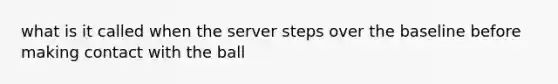 what is it called when the server steps over the baseline before making contact with the ball